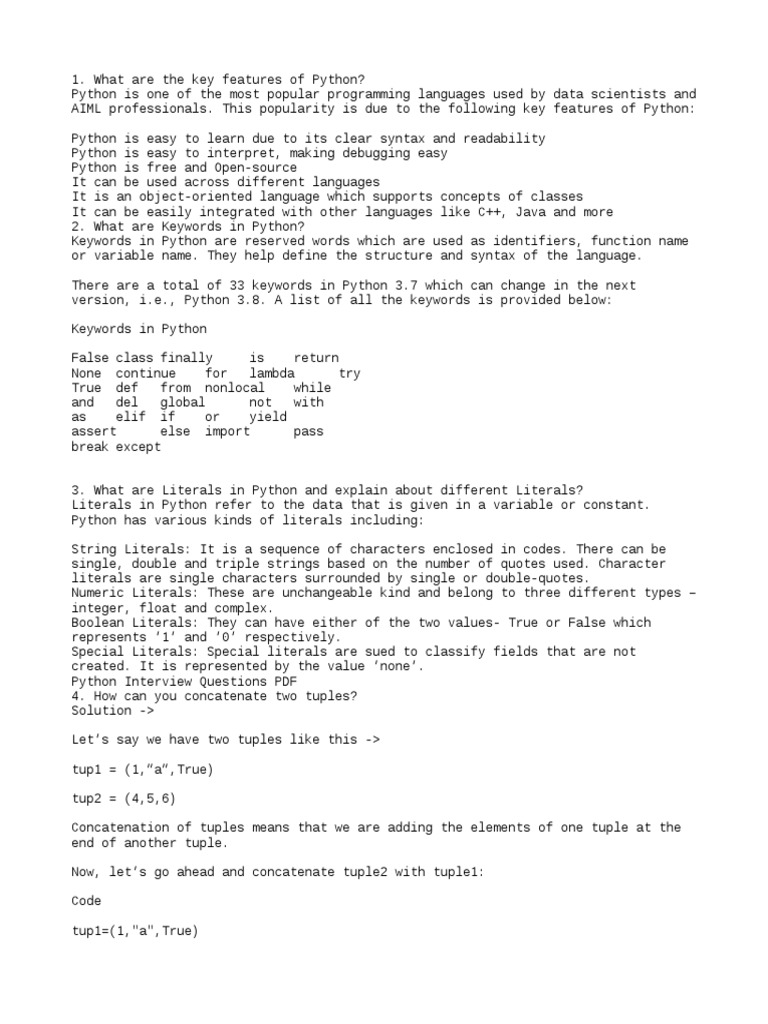 1. What are the key features of Python?
Python is one of the most popular programming languages used by data scientists and AIML professionals. This popularity is due to the following key features of Python:

Python is easy to learn due to its clear syntax and readability
Python is easy to interpret, making debugging easy
Python is free and Open-source
It can be used across different languages
It is an object-oriented language which supports concepts of classes
It can be easily integrated with other languages like C++, Java and more
2. What are Keywords in Python?
Keywords in Python are reserved words which are used as identifiers, function name or variable name. They help define the structure and syntax of the language.

There are a total of 33 keywords in Python 3.7 which can change in the next version, i.e., Python 3.8. A list of all the keywords is provided below:

Keywords in Python

False class finally is return
None continue for lambda try
True def from nonlocal while
and del global not with
as elif if or yield
assert else import pass
break except

3. What are Literals in Python and explain about different Literals?
Literals in Python refer to the data that is given in a variable or constant. Python has various kinds of literals including:

String Literals: It is a sequence of characters enclosed in codes. There can be single, double and triple strings based on the number of quotes used. Character literals are single characters surrounded by single or double-quotes.
Numeric Literals: These are unchangeable kind and belong to three different types – integer, float and complex.
Boolean Literals: They can have either of the two values- True or False which represents ‘1’ and ‘0’ respectively.
Special Literals: Special literals are sued to classify fields that are not created. It is represented by the value ‘none’.
Python Interview Questions PDF
4. How can you concatenate two tuples?
Solution ->

Let’s say we have two tuples like this ->

tup1 = (1,”a”,True)

tup2 = (4,5,6)

Concatenation of tuples means that we are adding the elements of one tuple at the end of another tuple.

Now, let’s go ahead and concatenate tuple2 with tuple1:

Code

tup1=(1,"a",True)